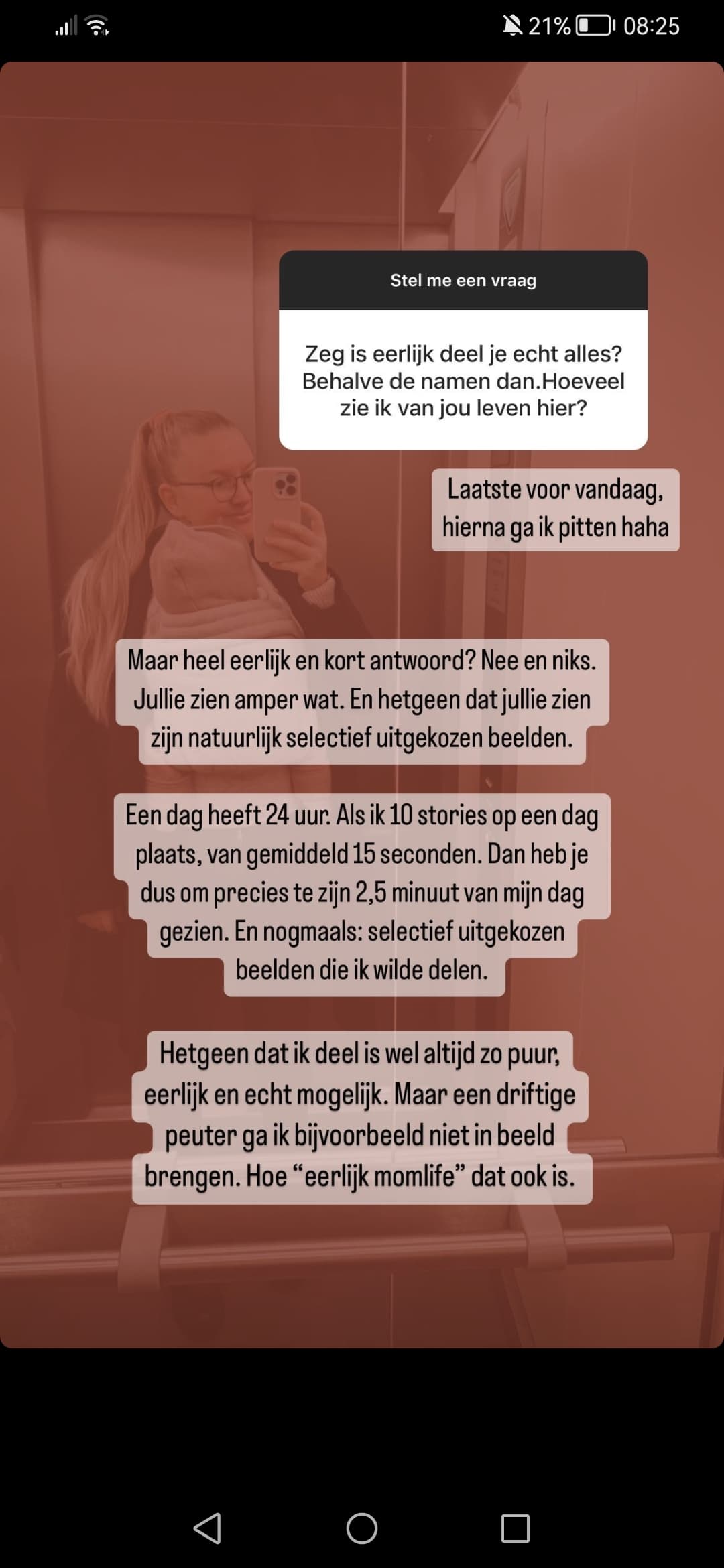 21% 08:25

Stel me een vraag

Zeg is eerlijk deel je echt alles? Behalve de namen dan.Hoeveel zie ik van jou leven hier?

Laatste voor vandaag, hierna ga ik pitten haha

Maar heel eerlijk en kort antwoord? Nee en niks. Jullie zien amper wat. En hetgeen dat jullie zien zijn natuurlijk selectief uitgekozen beelden.

Een dag heeft 24 uur. Als ik 10 stories op een dag plaats, van gemiddeld 15 seconden. Dan heb je dus om precies te zijn 2,5 minuut van mijn dag gezien. En nogmaals: selectief uitgekozen beelden die ik wilde delen.

Hetgeen dat ik deel is wel altijd zo puur, eerlijk en echt mogelijk. Maar een driftige peuter ga ik bijvoorbeeld niet in beeld brengen. Hoe “eerlijk momlife” dat ook is.